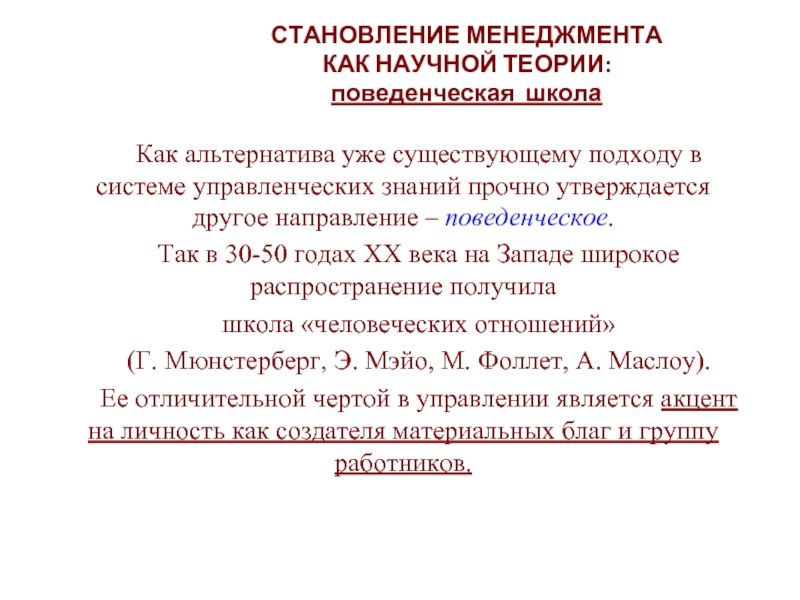 СТАНОВЛЕНИЕ МЕНЕДЖМЕНТА
КАК НАУЧНОЙ ТЕОРИИ:
поведенческая школа

Как альтернатива уже существующему подходу в системе управленческих знаний прочно утверждается другое направление – поведенческое.

Так в 30-50 годах XX века на Западе широкое распространение получила

школа «человеческих отношений»

(Г. Мюнстерберг, Э. Мэйо, М. Фоллет, А. Маслоу).

Ее отличительной чертой в управлении является акцент на личность как создателя материальных благ и группу работников.